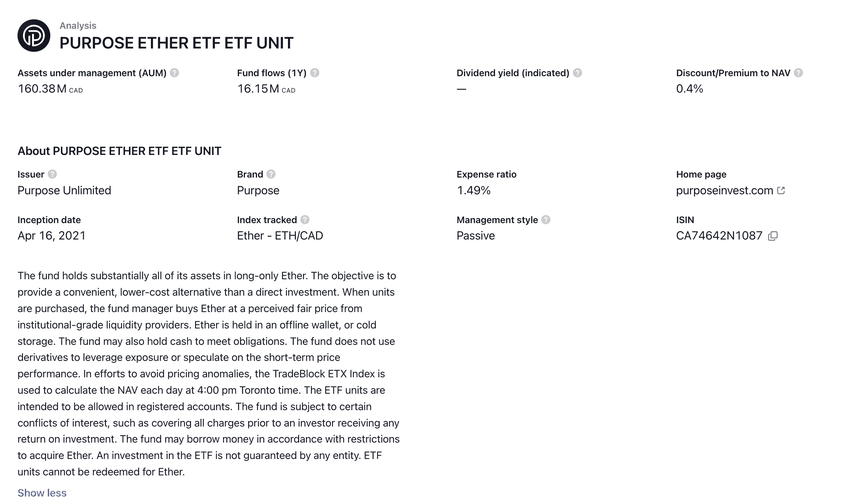 Analysis
PURPOSE ETHER ETF ETF UNIT

Assets under management (AUM)
160.38 M CAD

Fund flows (1Y)
16.15 M CAD

Dividend yield (indicated)
—

Discount/Premium to NAV
0.4%

About PURPOSE ETHER ETF ETF UNIT

Issuer
Purpose Unlimited

Brand
Purpose

Expense ratio
1.49%

Home page
purposeinvest.com

Inception date
Apr 16, 2021

Index tracked
Ether - ETH/CAD

Management style
Passive

ISIN
CA74642N1087

The fund holds substantially all of its assets in long-only Ether. The objective is to provide a convenient, lower-cost alternative than a direct investment. When units are purchased, the fund manager buys Ether at a perceived fair price from institutional-grade liquidity providers. Ether is held in an offline wallet, or cold storage. The fund may also hold cash to meet obligations. The fund does not use derivatives to leverage exposure or speculate on the short-term price performance. In efforts to avoid pricing anomalies, the TradeBlock ETX Index is used to calculate the NAV each day at 4:00 pm Toronto time. The ETF units are intended to be allowed in registered accounts. The fund is subject to certain conflicts of interest, such as covering all charges prior to an investor receiving any return on investment. The fund may borrow money in accordance with restrictions to acquire Ether. An investment in the ETF is not guaranteed by any entity. ETF units cannot be redeemed for Ether.

Show less